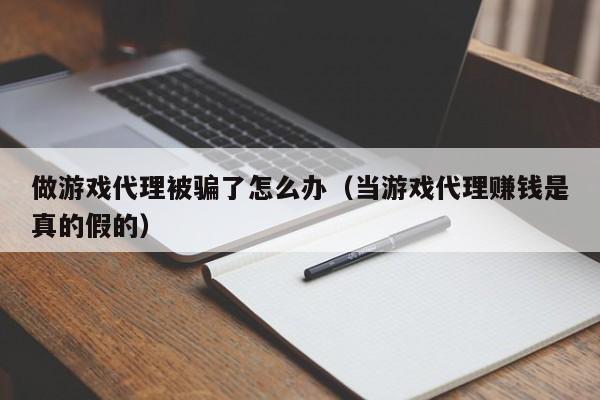 做游戏代理被骗了怎么办（当游戏代理赚钱是真的假的）